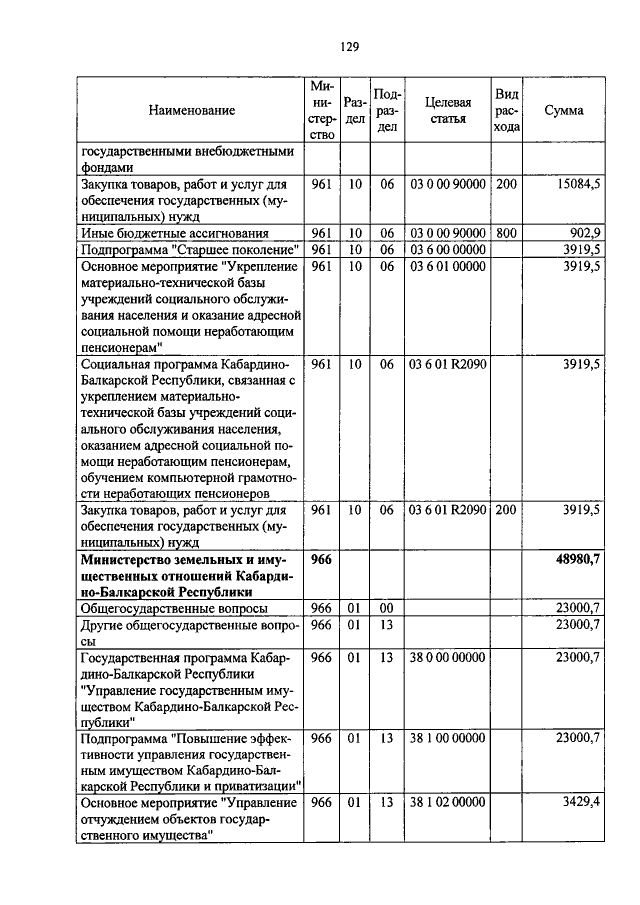 129

| Наименование | Министерство | Раздел | Подраздел | Целевая статья | Вид расхода | Сумма |
|---|---|---|---|---|---|---|
| государственными внебюджетными фондами | | | | | | |
| Закупка товаров, работ и услуг для обеспечения государственных (муниципальных) нужд | 961 | 10 | 06 | 03 0 00 90000 | 200 | 15084,5 |
| Иные бюджетные ассигнования | 961 | 10 | 06 | 03 0 00 90000 | 800 | 902,9 |
| Подпрограмма "Старшее поколение" | 961 | 10 | 06 | 03 6 00 00000 | | 3919,5 |
| Основное мероприятие "Укрепление материально-технической базы учреждений социального обслуживания населения и оказание адресной социальной помощи неработающим пенсионерам" | 961 | 10 | 06 | 03 6 01 00000 | | 3919,5 |
| Социальная программа Кабардино-Балкарской Республики, связанная с укреплением материально-технической базы учреждений социального обслуживания населения, оказанием адресной социальной помощи неработающим пенсионерам, обучением компьютерной грамотности неработающих пенсионеров | 961 | 10 | 06 | 03 6 01 R2090 | | 3919,5 |
| Закупка товаров, работ и услуг для обеспечения государственных (муниципальных) нужд | 961 | 10 | 06 | 03 6 01 R2090 | 200 | 3919,5 |
| **Министерство земельных и имущественных отношений Кабардино-Балкарской Республики** | **966** | | | | | **48980,7** |
| Общегосударственные вопросы | 966 | 01 | 00 | | | 23000,7 |
| Другие общегосударственные вопросы | 966 | 01 | 13 | | | 23000,7 |
| Государственная программа Кабардино-Балкарской Республики "Управление государственным имуществом Кабардино-Балкарской Республики" | 966 | 01 | 13 | 38 0 00 00000 | | 23000,7 |
| Подпрограмма "Повышение эффективности управления государственным имуществом Кабардино-Балкарской Республики и приватизации" | 966 | 01 | 13 | 38 1 00 00000 | | 23000,7 |
| Основное мероприятие "Управление отчуждением объектов государственного имущества" | 966 | 01 | 13 | 38 1 02 00000 | | 3429,4 |